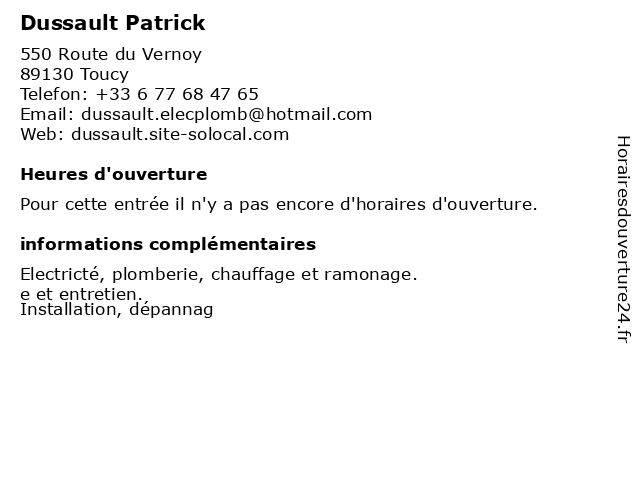 Dussault Patrick

550 Route du Vernoy
89130 Toucy
Telefon: +33 6 77 68 47 65
Email: dussault.elecplomb@hotmail.com
Web: dussault.site-solocal.com

Heures d'ouverture

Pour cette entrée il n'y a pas encore d'horaires d'ouverture.

informations complémentaires

Electricté, plomberie, chauffage et ramonage.
e et entretien.
Installation, dépannag

Horairesdouverture24.fr